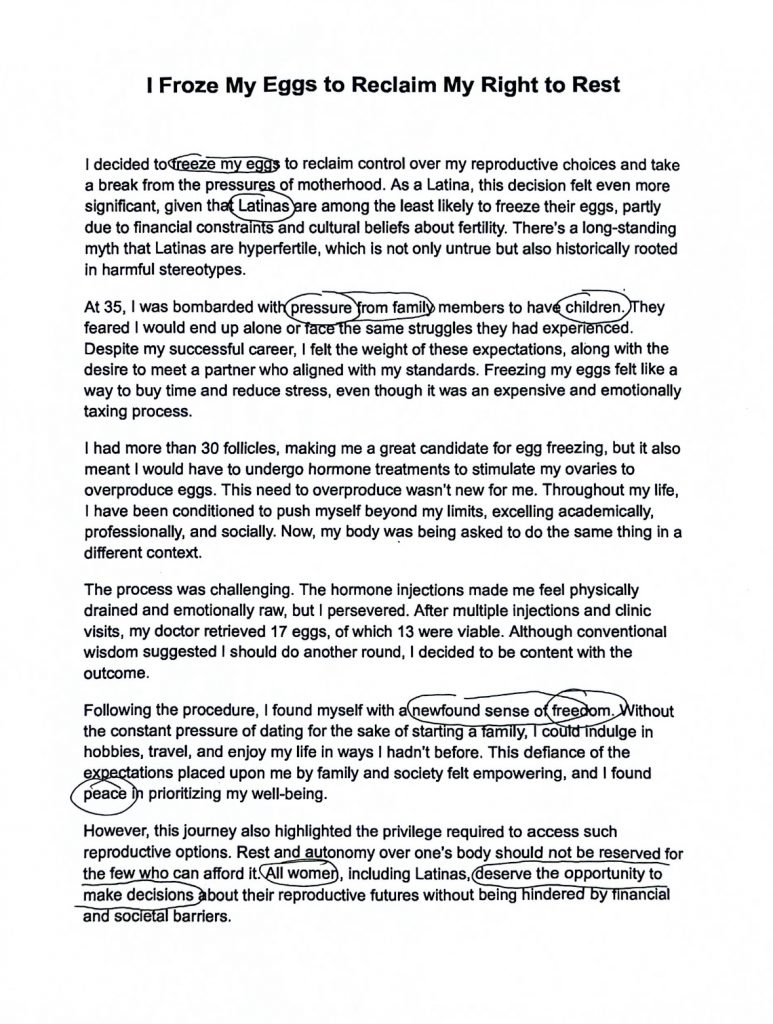 I Froze My Eggs to Reclaim My Right to Rest

I decided to freeze my eggs to reclaim control over my reproductive choices and take a break from the pressures of motherhood. As a Latina, this decision felt even more significant, given that Latinas are among the least likely to freeze their eggs, partly due to financial constraints and cultural beliefs about fertility. There's a long-standing myth that Latinas are hyperfertile, which is not only untrue but also historically rooted in harmful stereotypes.

At 35, I was bombarded with pressure from family members to have children. They feared I would end up alone or face the same struggles they had experienced. Despite my successful career, I felt the weight of these expectations, along with the desire to meet a partner who aligned with my standards. Freezing my eggs felt like a way to buy time and reduce stress, even though it was an expensive and emotionally taxing process.

I had more than 30 follicles, making me a great candidate for egg freezing, but it also meant I would have to undergo hormone treatments to stimulate my ovaries to overproduce eggs. This need to overproduce wasn't new for me. Throughout my life, I have been conditioned to push myself beyond my limits, excelling academically, professionally, and socially. Now, my body was being asked to do the same thing in a different context.

The process was challenging. The hormone injections made me feel physically drained and emotionally raw, but I persevered. After multiple injections and clinic visits, my doctor retrieved 17 eggs, of which 13 were viable. Although conventional wisdom suggested I should do another round, I decided to be content with the outcome.

Following the procedure, I found myself with a newfound sense of freedom. Without the constant pressure of dating for the sake of starting a family, I could indulge in hobbies, travel, and enjoy my life in ways I hadn't before. This defiance of the expectations placed upon me by family and society felt empowering, and I found peace in prioritizing my well-being.

However, this journey also highlighted the privilege required to access such reproductive options. Rest and autonomy over one's body should not be reserved for the few who can afford it. All women, including Latinas, deserve the opportunity to make decisions about their reproductive futures without being hindered by financial and societal barriers.